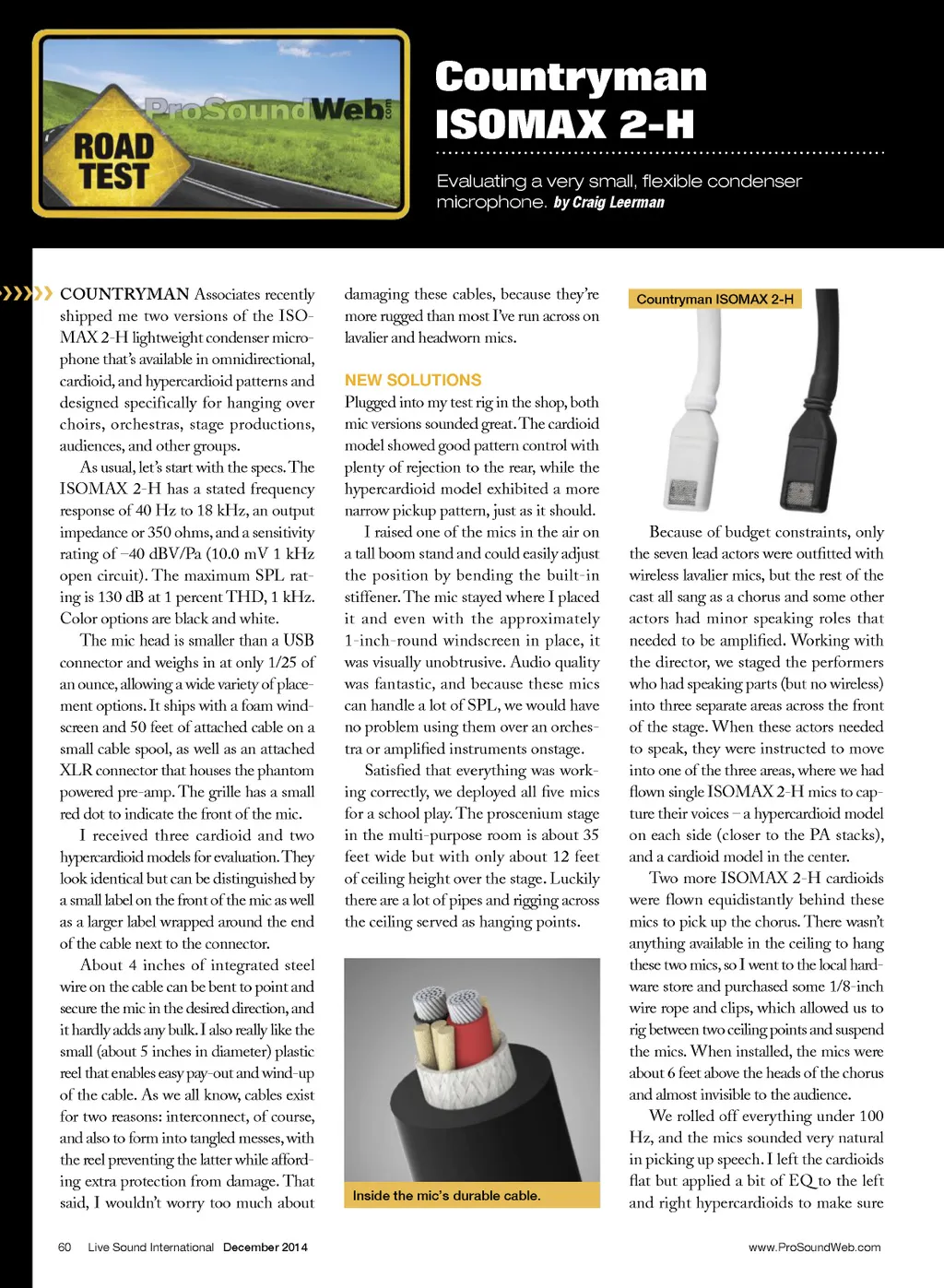 ProSoundWeb.com
ROAD TEST

Countryman ISOMAX 2-H

Evaluating a very small, flexible condenser microphone. by Craig Leerman

COUNTRYMAN Associates recently shipped me two versions of the ISOMAX 2-H lightweight condenser microphone that's available in omnidirectional, cardioid, and hypercardioid patterns and designed specifically for hanging over choirs, orchestras, stage productions, audiences, and other groups.

As usual, let's start with the specs. The ISOMAX 2-H has a stated frequency response of 40 Hz to 18 kHz, an output impedance or 350 ohms, and a sensitivity rating of –40 dBV/Pa (10.0 mV 1 kHz open circuit). The maximum SPL rating is 130 dB at 1 percent THD, 1 kHz. Color options are black and white.

The mic head is smaller than a USB connector and weighs in at only 1/25 of an ounce, allowing a wide variety of placement options. It ships with a foam windscreen and 50 feet of attached cable on a small cable spool, as well as an attached XLR connector that houses the phantom powered pre-amp. The grille has a small red dot to indicate the front of the mic.

I received three cardioid and two hypercardioid models for evaluation. They look identical but can be distinguished by a small label on the front of the mic as well as a larger label wrapped around the end of the cable next to the connector.

About 4 inches of integrated steel wire on the cable can be bent to point and secure the mic in the desired direction, and it hardly adds any bulk. I also really like the small (about 5 inches in diameter) plastic reel that enables easy pay-out and wind-up of the cable. As we all know, cables exist for two reasons: interconnect, of course, and also to form into tangled messes, with the reel preventing the latter while affording extra protection from damage. That said, I wouldn't worry too much about damaging these cables, because they're more rugged than most I've run across on lavalier and headworn mics.

NEW SOLUTIONS

Plugged into my test rig in the shop, both mic versions sounded great. The cardioid model showed good pattern control with plenty of rejection to the rear, while the hypercardioid model exhibited a more narrow pickup pattern, just as it should.

I raised one of the mics in the air on a tall boom stand and could easily adjust the position by bending the built-in stiffener. The mic stayed where I placed it and even with the approximately 1-inch-round windscreen in place, it was visually unobtrusive. Audio quality was fantastic, and because these mics can handle a lot of SPL, we would have no problem using them over an orchestra or amplified instruments onstage.

Satisfied that everything was working correctly, we deployed all five mics for a school play. The proscenium stage in the multi-purpose room is about 35 feet wide but with only about 12 feet of ceiling height over the stage. Luckily there are a lot of pipes and rigging across the ceiling served as hanging points.

Inside the mic's durable cable.

Countryman ISOMAX 2-H

Because of budget constraints, only the seven lead actors were outfitted with wireless lavalier mics, but the rest of the cast all sang as a chorus and some other actors had minor speaking roles that needed to be amplified. Working with the director, we staged the performers who had speaking parts (but no wireless) into three separate areas across the front of the stage. When these actors needed to speak, they were instructed to move into one of the three areas, where we had flown single ISOMAX 2-H mics to capture their voices – a hypercardioid model on each side (closer to the PA stacks), and a cardioid model in the center.

Two more ISOMAX 2-H cardioids were flown equidistantly behind these mics to pick up the chorus. There wasn't anything available in the ceiling to hang these two mics, so I went to the local hardware store and purchased some 1/8-inch wire rope and clips, which allowed us to rig between two ceiling points and suspend the mics. When installed, the mics were about 6 feet above the heads of the chorus and almost invisible to the audience.

We rolled off everything under 100 Hz, and the mics sounded very natural in picking up speech. I left the cardioids flat but applied a bit of EQ to the left and right hypercardioids to make sure

60 Live Sound International December 2014

www.ProSoundWeb.com